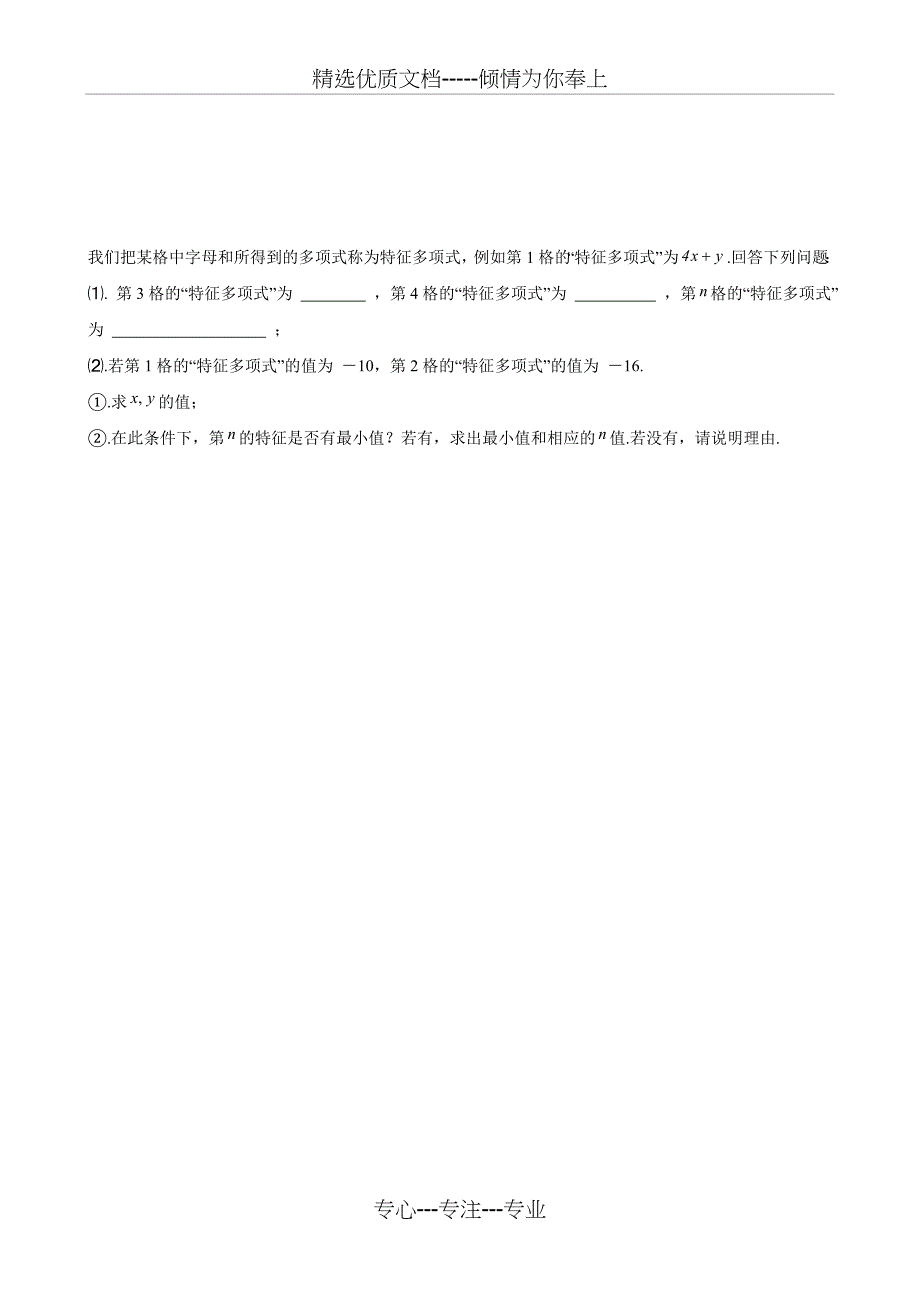 精选优质文档-----倾情为你奉上

我们把某格中字母和所得到的多项式称为特征多项式，例如第 1 格的“特征多项式”为 $4x+y$ .回答下列问题

⑴. 第 3 格的“特征多项式”为 ________ ，第 4 格的“特征多项式”为 __________ ，第 $n$ 格的“特征多项式”为 ___________________ ；

⑵.若第 1 格的“特征多项式”的值为 －10，第 2 格的“特征多项式”的值为 －16.

①.求 $x, y$ 的值；

②.在此条件下，第 $n$ 的特征是否有最小值？若有，求出最小值和相应的 $n$ 值.若没有，请说明理由.

专心---专注---专业